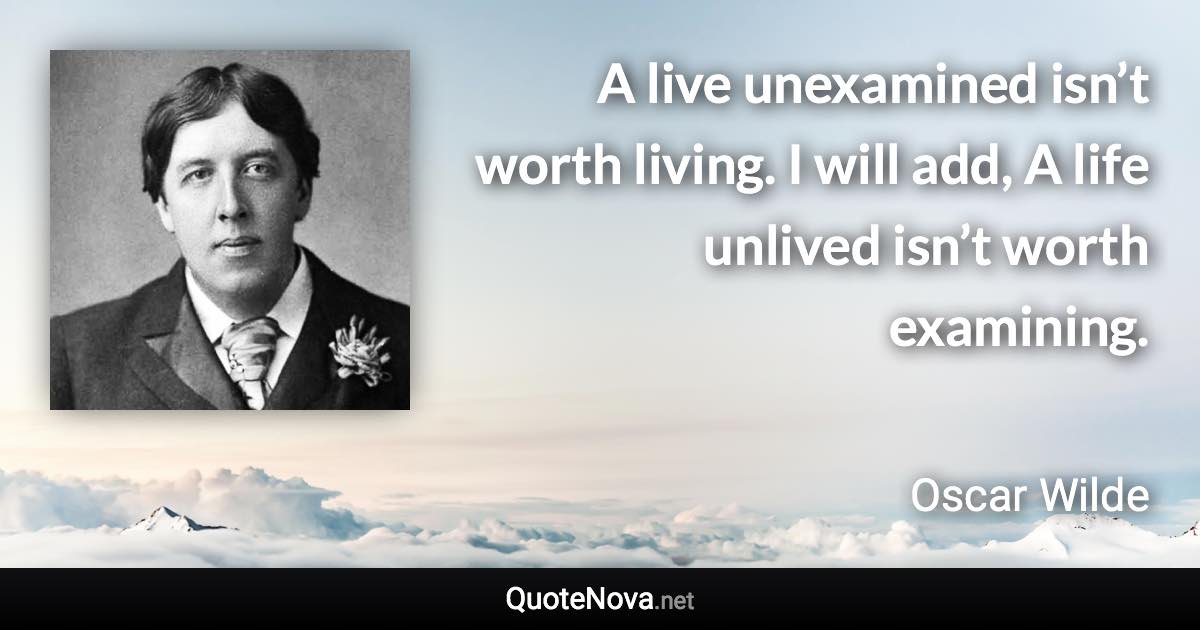 A live unexamined isn’t worth living. I will add, A life unlived isn’t worth examining.

Oscar Wilde

QuoteNova.net